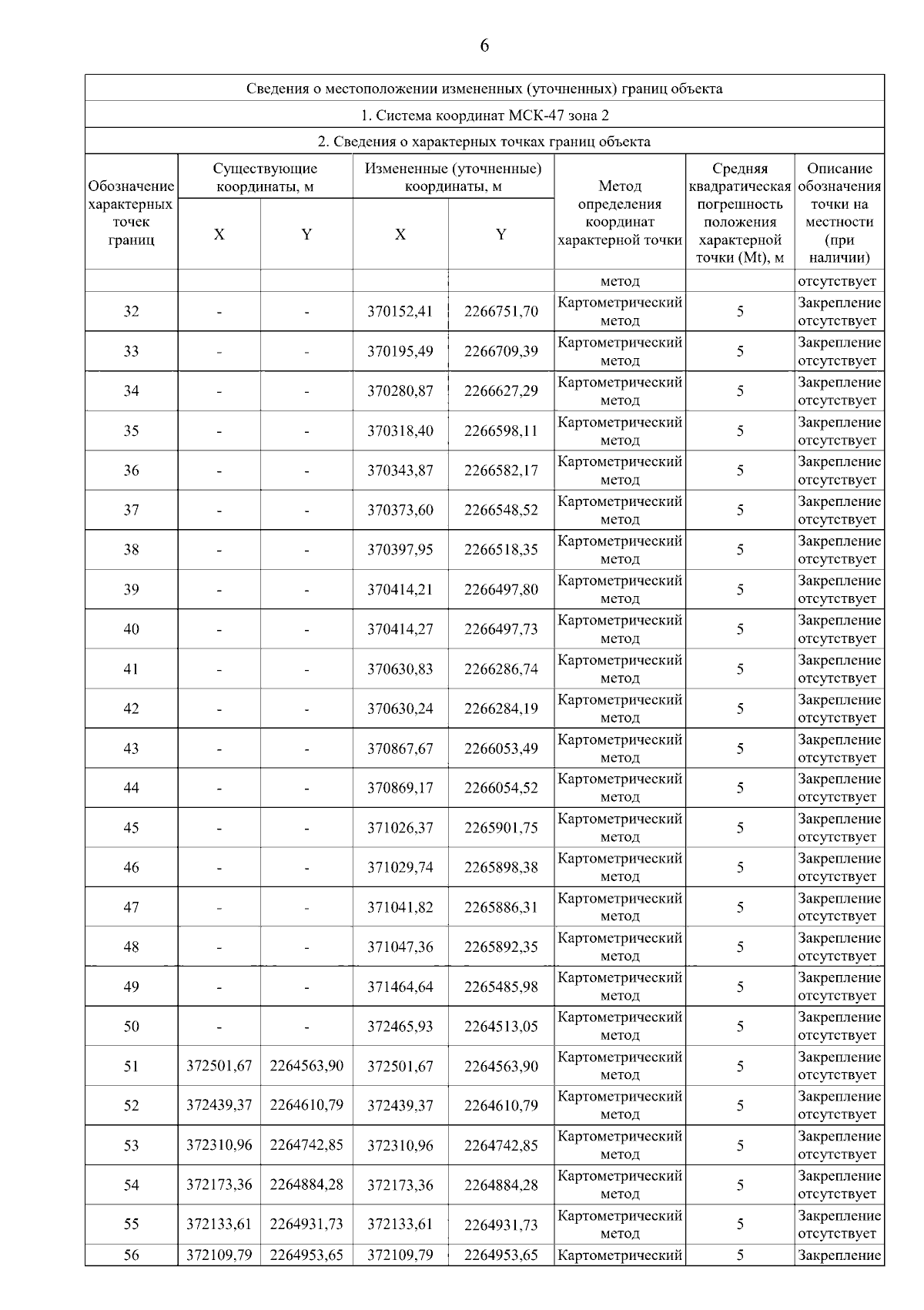 6

Сведения о местоположении измененных (уточненных) границ объекта

1. Система координат МСК-47 зона 2

2. Сведения о характерных точках границ объекта

| Обозначение характерных точек границ | Существующие координаты, м |  | Измененные (уточненные) координаты, м |  | Метод определения координат характерной точки | Средняя квадратическая погрешность положения характерной точки (Mt), м | Описание обозначения точки на местности (при наличии) |
|---|---|---|---|---|---|---|---|
|  | X | Y | X | Y |  |  |  |
|  |  |  |  |  | метод |  | отсутствует |
| 32 | - | - | 370152,41 | 2266751,70 | Картометрический метод | 5 | Закрепление отсутствует |
| 33 | - | - | 370195,49 | 2266709,39 | Картометрический метод | 5 | Закрепление отсутствует |
| 34 | - | - | 370280,87 | 2266627,29 | Картометрический метод | 5 | Закрепление отсутствует |
| 35 | - | - | 370318,40 | 2266598,11 | Картометрический метод | 5 | Закрепление отсутствует |
| 36 | - | - | 370343,87 | 2266582,17 | Картометрический метод | 5 | Закрепление отсутствует |
| 37 | - | - | 370373,60 | 2266548,52 | Картометрический метод | 5 | Закрепление отсутствует |
| 38 | - | - | 370397,95 | 2266518,35 | Картометрический метод | 5 | Закрепление отсутствует |
| 39 | - | - | 370414,21 | 2266497,80 | Картометрический метод | 5 | Закрепление отсутствует |
| 40 | - | - | 370414,27 | 2266497,73 | Картометрический метод | 5 | Закрепление отсутствует |
| 41 | - | - | 370630,83 | 2266286,74 | Картометрический метод | 5 | Закрепление отсутствует |
| 42 | - | - | 370630,24 | 2266284,19 | Картометрический метод | 5 | Закрепление отсутствует |
| 43 | - | - | 370867,67 | 2266053,49 | Картометрический метод | 5 | Закрепление отсутствует |
| 44 | - | - | 370869,17 | 2266054,52 | Картометрический метод | 5 | Закрепление отсутствует |
| 45 | - | - | 371026,37 | 2265901,75 | Картометрический метод | 5 | Закрепление отсутствует |
| 46 | - | - | 371029,74 | 2265898,38 | Картометрический метод | 5 | Закрепление отсутствует |
| 47 | - | - | 371041,82 | 2265886,31 | Картометрический метод | 5 | Закрепление отсутствует |
| 48 | - | - | 371047,36 | 2265892,35 | Картометрический метод | 5 | Закрепление отсутствует |
| 49 | - | - | 371464,64 | 2265485,98 | Картометрический метод | 5 | Закрепление отсутствует |
| 50 | - | - | 372465,93 | 2264513,05 | Картометрический метод | 5 | Закрепление отсутствует |
| 51 | 372501,67 | 2264563,90 | 372501,67 | 2264563,90 | Картометрический метод | 5 | Закрепление отсутствует |
| 52 | 372439,37 | 2264610,79 | 372439,37 | 2264610,79 | Картометрический метод | 5 | Закрепление отсутствует |
| 53 | 372310,96 | 2264742,85 | 372310,96 | 2264742,85 | Картометрический метод | 5 | Закрепление отсутствует |
| 54 | 372173,36 | 2264884,28 | 372173,36 | 2264884,28 | Картометрический метод | 5 | Закрепление отсутствует |
| 55 | 372133,61 | 2264931,73 | 372133,61 | 2264931,73 | Картометрический метод | 5 | Закрепление отсутствует |
| 56 | 372109,79 | 2264953,65 | 372109,79 | 2264953,65 | Картометрический | 5 | Закрепление |